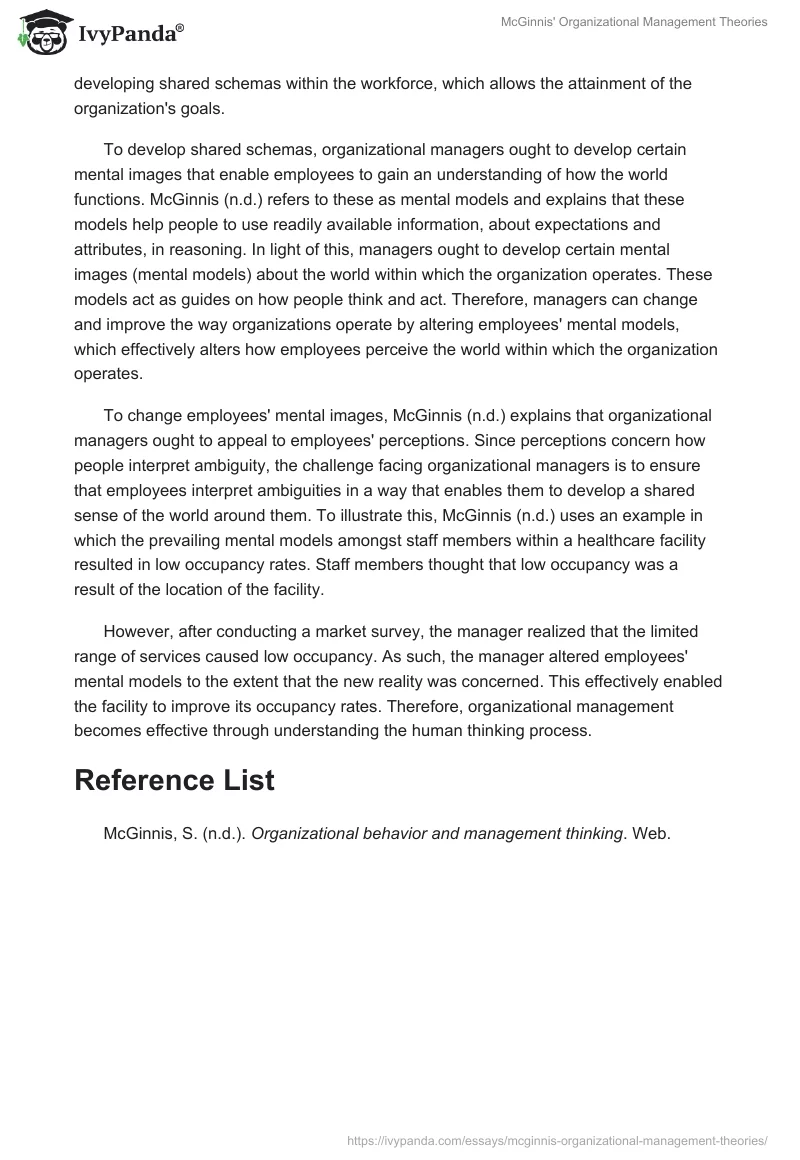 IvyPanda®

McGinnis' Organizational Management Theories

developing shared schemas within the workforce, which allows the attainment of the organization's goals.

To develop shared schemas, organizational managers ought to develop certain mental images that enable employees to gain an understanding of how the world functions. McGinnis (n.d.) refers to these as mental models and explains that these models help people to use readily available information, about expectations and attributes, in reasoning. In light of this, managers ought to develop certain mental images (mental models) about the world within which the organization operates. These models act as guides on how people think and act. Therefore, managers can change and improve the way organizations operate by altering employees' mental models, which effectively alters how employees perceive the world within which the organization operates.

To change employees' mental images, McGinnis (n.d.) explains that organizational managers ought to appeal to employees' perceptions. Since perceptions concern how people interpret ambiguity, the challenge facing organizational managers is to ensure that employees interpret ambiguities in a way that enables them to develop a shared sense of the world around them. To illustrate this, McGinnis (n.d.) uses an example in which the prevailing mental models amongst staff members within a healthcare facility resulted in low occupancy rates. Staff members thought that low occupancy was a result of the location of the facility.

However, after conducting a market survey, the manager realized that the limited range of services caused low occupancy. As such, the manager altered employees' mental models to the extent that the new reality was concerned. This effectively enabled the facility to improve its occupancy rates. Therefore, organizational management becomes effective through understanding the human thinking process.

Reference List

McGinnis, S. (n.d.). Organizational behavior and management thinking. Web.

https://ivypanda.com/essays/mcginnis-organizational-management-theories/